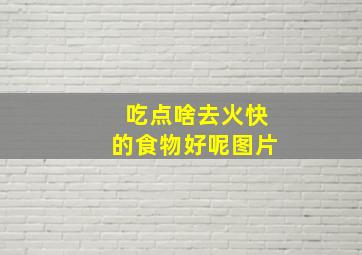 吃点啥去火快
的食物好呢图片